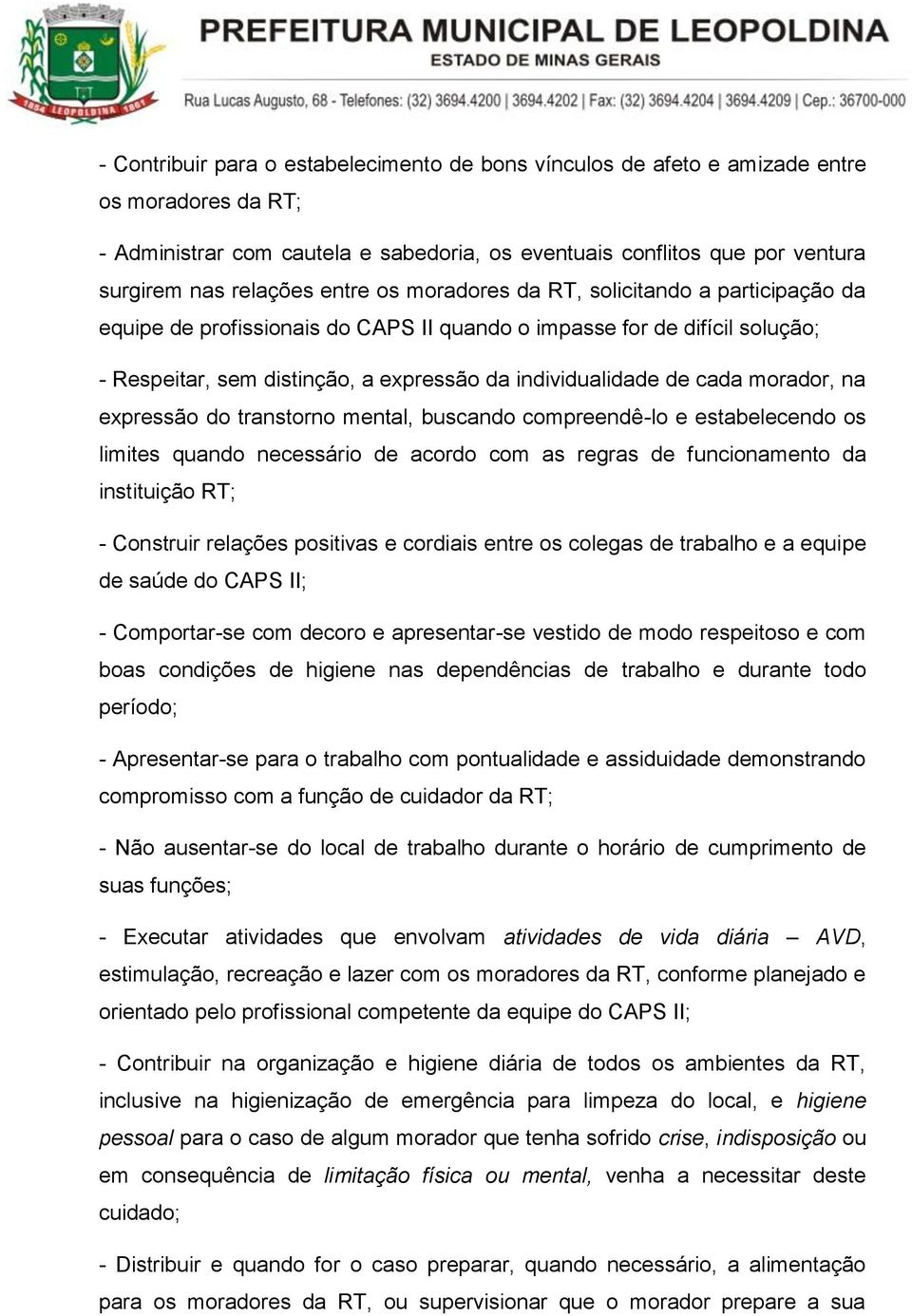 1854 LEOPOLDINA 1861

PREFEITURA MUNICIPAL DE LEOPOLDINA
ESTADO DE MINAS GERAIS
Rua Lucas Augusto, 68 - Telefones: (32) 3694.4200 | 3694.4202 | Fax: (32) 3694.4204 | 3694.4209 | Cep.: 36700-000

- Contribuir para o estabelecimento de bons vínculos de afeto e amizade entre os moradores da RT;

- Administrar com cautela e sabedoria, os eventuais conflitos que por ventura surgirem nas relações entre os moradores da RT, solicitando a participação da equipe de profissionais do CAPS II quando o impasse for de difícil solução;

- Respeitar, sem distinção, a expressão da individualidade de cada morador, na expressão do transtorno mental, buscando compreendê-lo e estabelecendo os limites quando necessário de acordo com as regras de funcionamento da instituição RT;

- Construir relações positivas e cordiais entre os colegas de trabalho e a equipe de saúde do CAPS II;

- Comportar-se com decoro e apresentar-se vestido de modo respeitoso e com boas condições de higiene nas dependências de trabalho e durante todo período;

- Apresentar-se para o trabalho com pontualidade e assiduidade demonstrando compromisso com a função de cuidador da RT;

- Não ausentar-se do local de trabalho durante o horário de cumprimento de suas funções;

- Executar atividades que envolvam atividades de vida diária – AVD, estimulação, recreação e lazer com os moradores da RT, conforme planejado e orientado pelo profissional competente da equipe do CAPS II;

- Contribuir na organização e higiene diária de todos os ambientes da RT, inclusive na higienização de emergência para limpeza do local, e higiene pessoal para o caso de algum morador que tenha sofrido crise, indisposição ou em consequência de limitação física ou mental, venha a necessitar deste cuidado;

- Distribuir e quando for o caso preparar, quando necessário, a alimentação para os moradores da RT, ou supervisionar que o morador prepare a sua